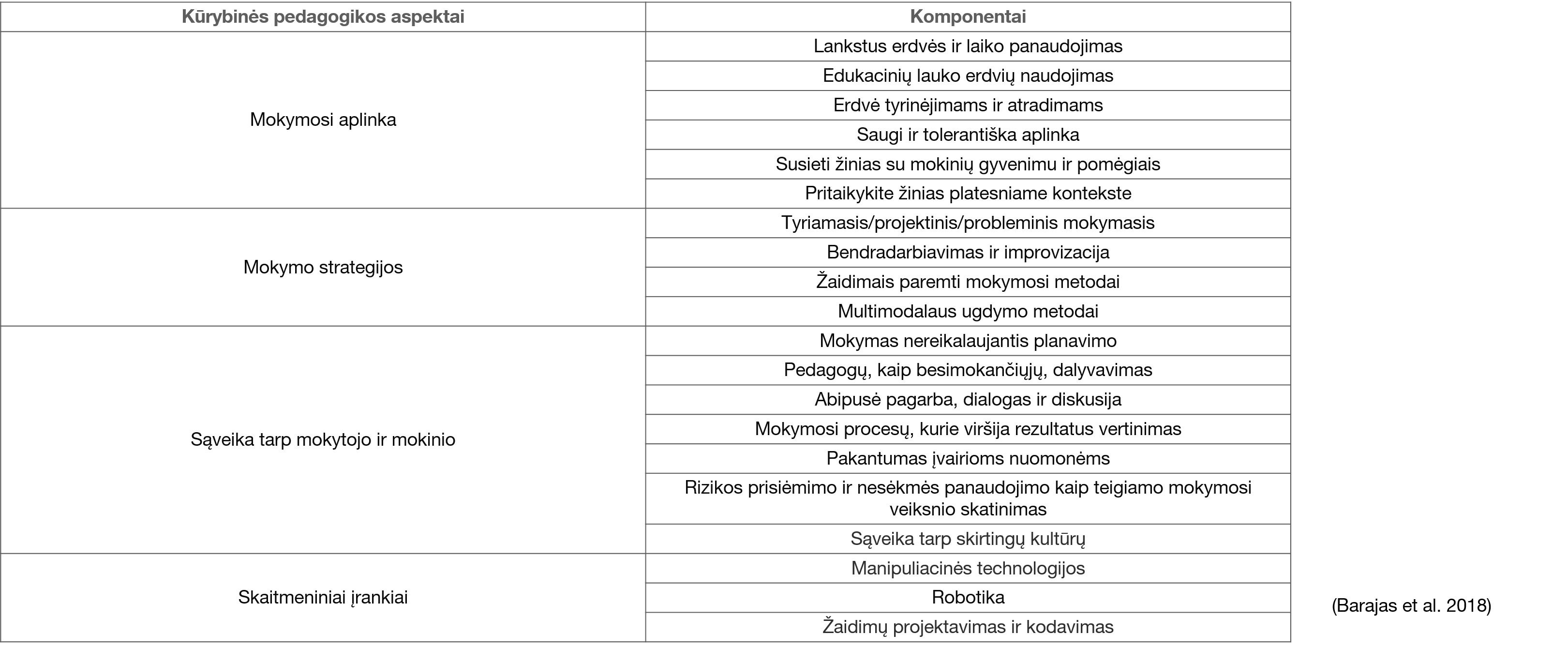 | Kūrybinės pedagogikos aspektai | Komponentai |
|---|---|
| Mokymosi aplinka | Lankstus erdvės ir laiko panaudojimas |
| | Edukacinių lauko erdvių naudojimas |
| | Erdvė tyrinėjimams ir atradimams |
| | Saugi ir tolerantiška aplinka |
| | Susieti žinias su mokinių gyvenimu ir pomėgiais |
| | Pritaikykite žinias platesniame kontekste |
| Mokymo strategijos | Tyriamasis/projektinis/probleminis mokymasis |
| | Bendradarbiavimas ir improvizacija |
| | Žaidimais paremti mokymosi metodai |
| | Multimodalaus ugdymo metodai |
| Sąveika tarp mokytojo ir mokinio | Mokymas nereikalaujantis planavimo |
| | Pedagogų, kaip besimokančiųjų, dalyvavimas |
| | Abipusė pagarba, dialogas ir diskusija |
| | Mokymosi procesų, kurie viršija rezultatus vertinimas |
| | Pakantumas įvairioms nuomonėms |
| | Rizikos prisiėmimo ir nesėkmės panaudojimo kaip teigiamo mokymosi veiksnio skatinimas |
| | Sąveika tarp skirtingų kultūrų |
| Skaitmeniniai įrankiai | Manipuliacinės technologijos |
| | Robotika |
| | Žaidimų projektavimas ir kodavimas |

(Barajas et al. 2018)